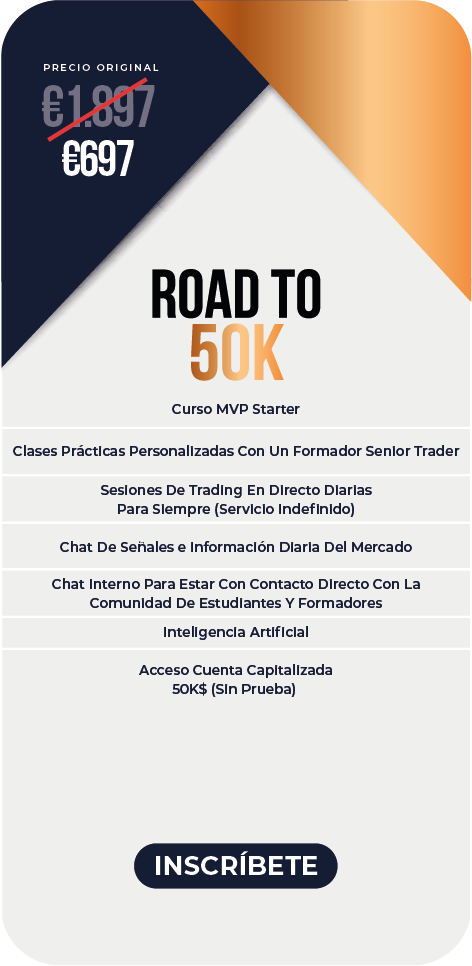 PRECIO ORIGINAL

€1.897

€697

ROAD TO
50K

Curso MVP Starter

Clases Prácticas Personalizadas Con Un Formador Senior Trader

Sesiones De Trading En Directo Diarias Para Siempre (Servicio Indefinido)

Chat De Señales e Información Diaria Del Mercado

Chat Interno Para Estar Con Contacto Directo Con La Comunidad De Estudiantes Y Formadores

Inteligencia Artificial

Acceso Cuenta Capitalizada 50K$ (Sin Prueba)

INSCRÍBETE